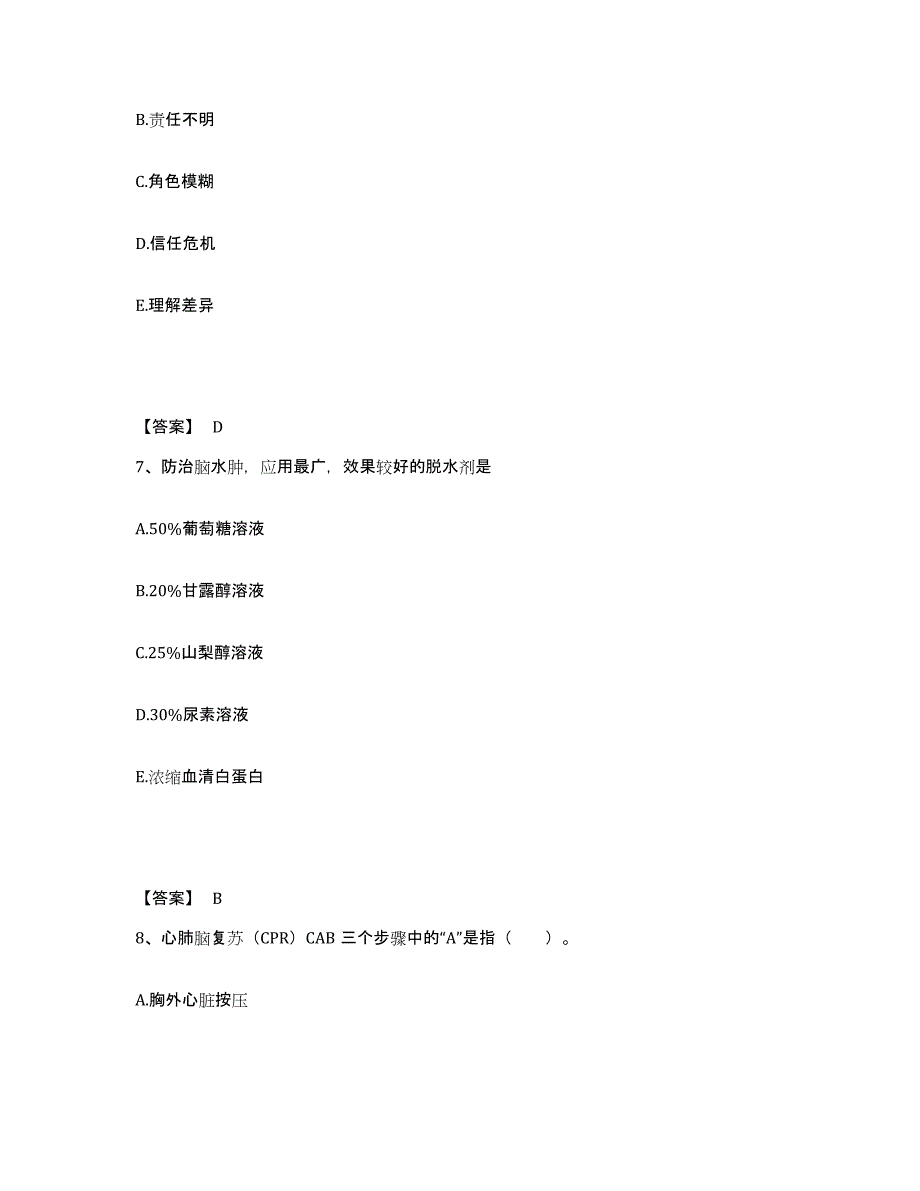 B.责任不明

C.角色模糊

D.信任危机

E.理解差异

【答案】 D

7、防治脑水肿，应用最广，效果较好的脱水剂是

A.50%葡萄糖溶液

B.20%甘露醇溶液

C.25%山梨醇溶液

D.30%尿素溶液

E.浓缩血清白蛋白

【答案】 B

8、心肺脑复苏（CPR）CAB 三个步骤中的“A”是指（　　）。

A.胸外心脏按压